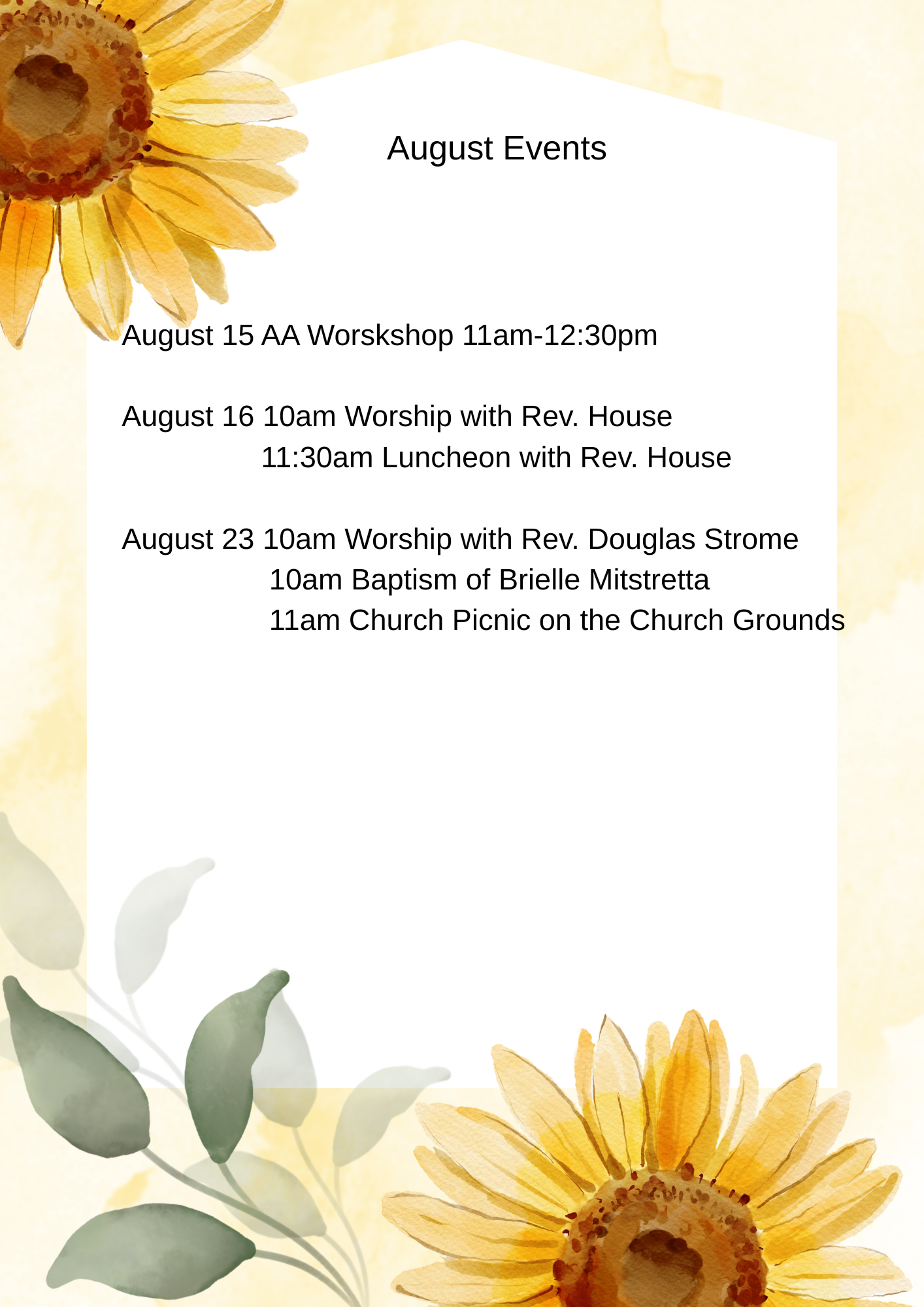 August Events

August 15 AA Worskshop 11am-12:30pm

August 16 10am Worship with Rev. House
11:30am Luncheon with Rev. House

August 23 10am Worship with Rev. Douglas Strome
10am Baptism of Brielle Mitstretta
11am Church Picnic on the Church Grounds